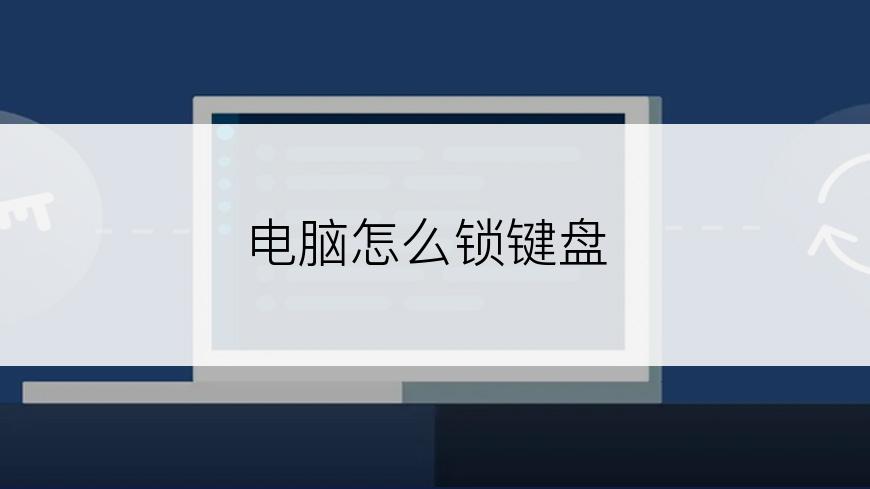 电脑怎么锁键盘